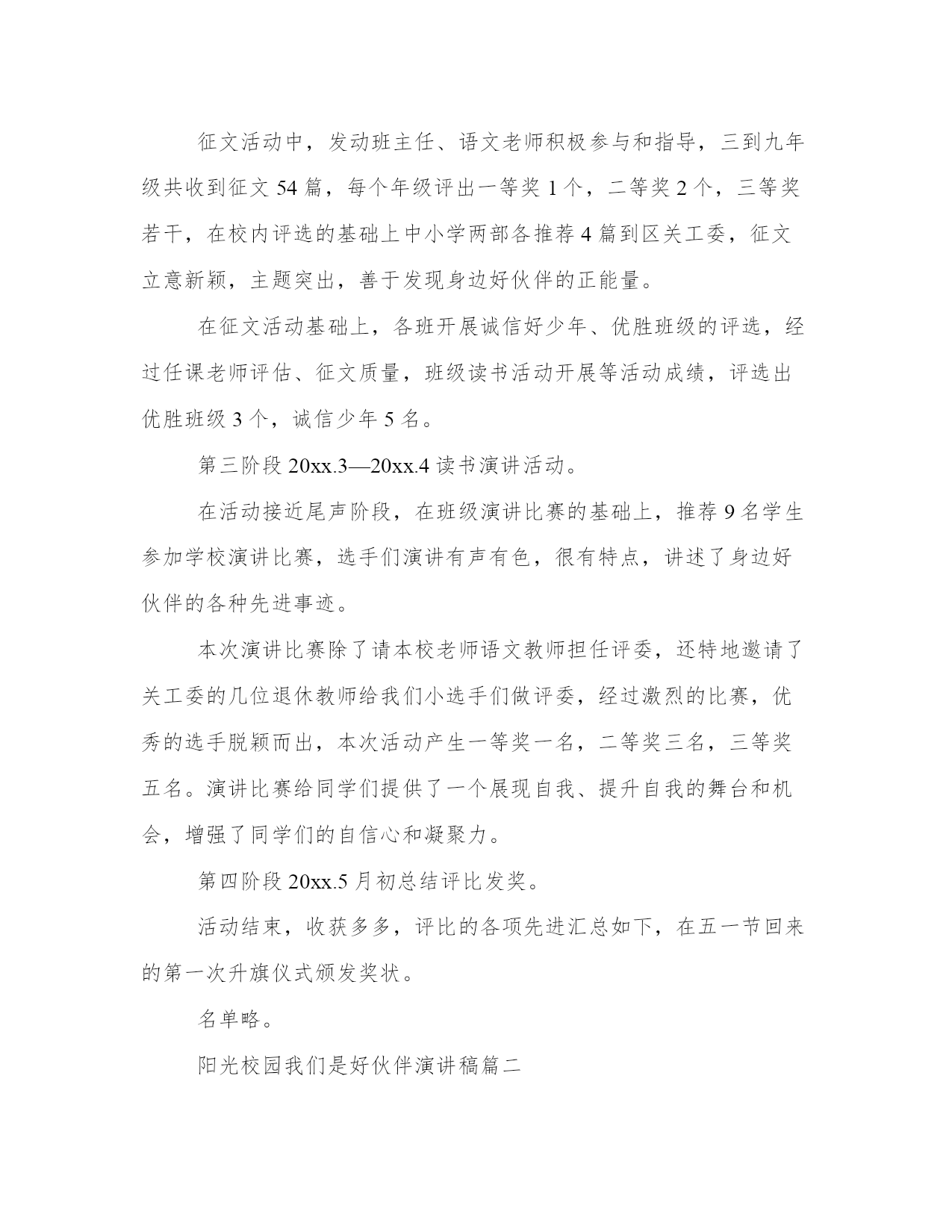 征文活动中，发动班主任、语文老师积极参与和指导，三到九年级共收到征文 54 篇，每个年级评出一等奖 1 个，二等奖 2 个，三等奖若干，在校内评选的基础上中小学两部各推荐 4 篇到区关工委，征文立意新颖，主题突出，善于发现身边好伙伴的正能量。

在征文活动基础上，各班开展诚信好少年、优胜班级的评选，经过任课老师评估、征文质量，班级读书活动开展等活动成绩，评选出优胜班级 3 个，诚信少年 5 名。

第三阶段 20xx.3—20xx.4 读书演讲活动。

在活动接近尾声阶段，在班级演讲比赛的基础上，推荐 9 名学生参加学校演讲比赛，选手们演讲有声有色，很有特点，讲述了身边好伙伴的各种先进事迹。

本次演讲比赛除了请本校老师语文教师担任评委，还特地邀请了关工委的几位退休教师给我们小选手们做评委，经过激烈的比赛，优秀的选手脱颖而出，本次活动产生一等奖一名，二等奖三名，三等奖五名。演讲比赛给同学们提供了一个展现自我、提升自我的舞台和机会，增强了同学们的自信心和凝聚力。

第四阶段 20xx.5 月初总结评比发奖。

活动结束，收获多多，评比的各项先进汇总如下，在五一节回来的第一次升旗仪式颁发奖状。

名单略。

阳光校园我们是好伙伴演讲稿篇二